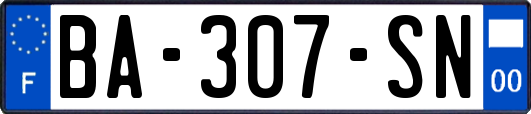 F
BA-307-SN
00